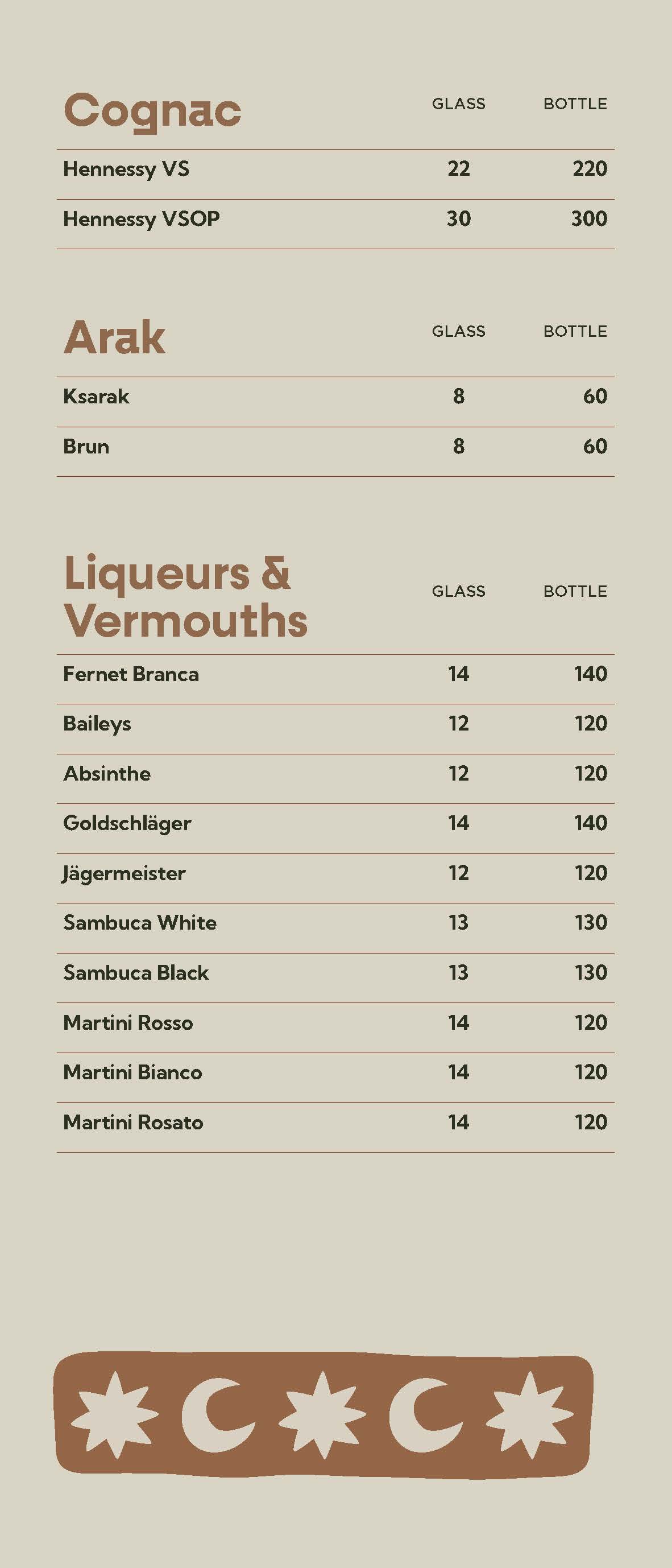 | Cognac | GLASS | BOTTLE |
|---|---|---|
| Hennessy VS | 22 | 220 |
| Hennessy VSOP | 30 | 300 |

| Arak | GLASS | BOTTLE |
|---|---|---|
| Ksarak | 8 | 60 |
| Brun | 8 | 60 |

| Liqueurs & Vermouths | GLASS | BOTTLE |
|---|---|---|
| Fernet Branca | 14 | 140 |
| Baileys | 12 | 120 |
| Absinthe | 12 | 120 |
| Goldschläger | 14 | 140 |
| Jägermeister | 12 | 120 |
| Sambuca White | 13 | 130 |
| Sambuca Black | 13 | 130 |
| Martini Rosso | 14 | 120 |
| Martini Bianco | 14 | 120 |
| Martini Rosato | 14 | 120 |